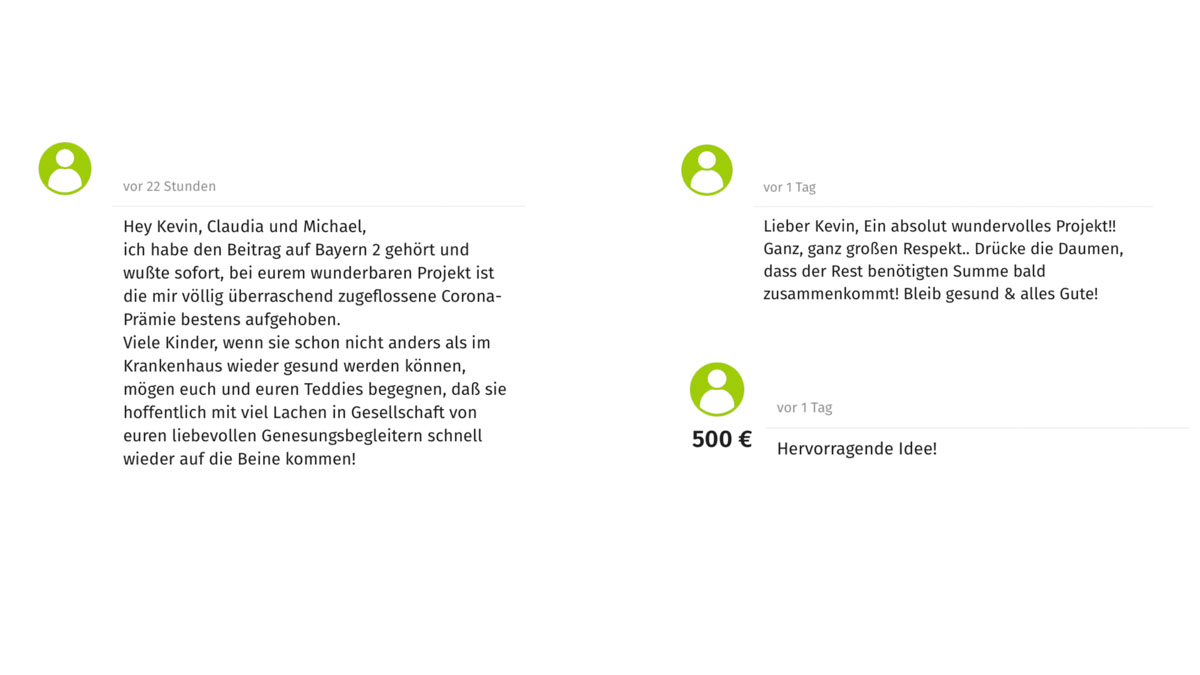 vor 22 Stunden

Hey Kevin, Claudia und Michael,
ich habe den Beitrag auf Bayern 2 gehört und wußte sofort, bei eurem wunderbaren Projekt ist die mir völlig überraschend zugeflossene Corona-Prämie bestens aufgehoben.
Viele Kinder, wenn sie schon nicht anders als im Krankenhaus wieder gesund werden können, mögen euch und euren Teddies begegnen, daß sie hoffentlich mit viel Lachen in Gesellschaft von euren liebevollen Genesungsbegleitern schnell wieder auf die Beine kommen!

vor 1 Tag

Lieber Kevin, Ein absolut wundervolles Projekt!! Ganz, ganz großen Respekt.. Drücke die Daumen, dass der Rest benötigten Summe bald zusammenkommt! Bleib gesund & alles Gute!

500 €

vor 1 Tag

Hervorragende Idee!